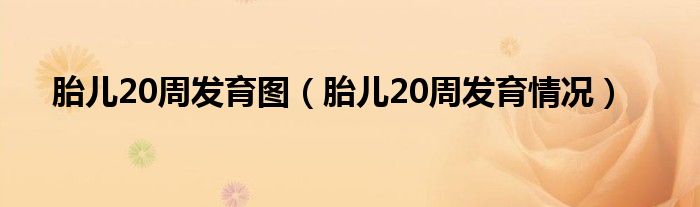 胎儿20周发育图（胎儿20周发育情况）